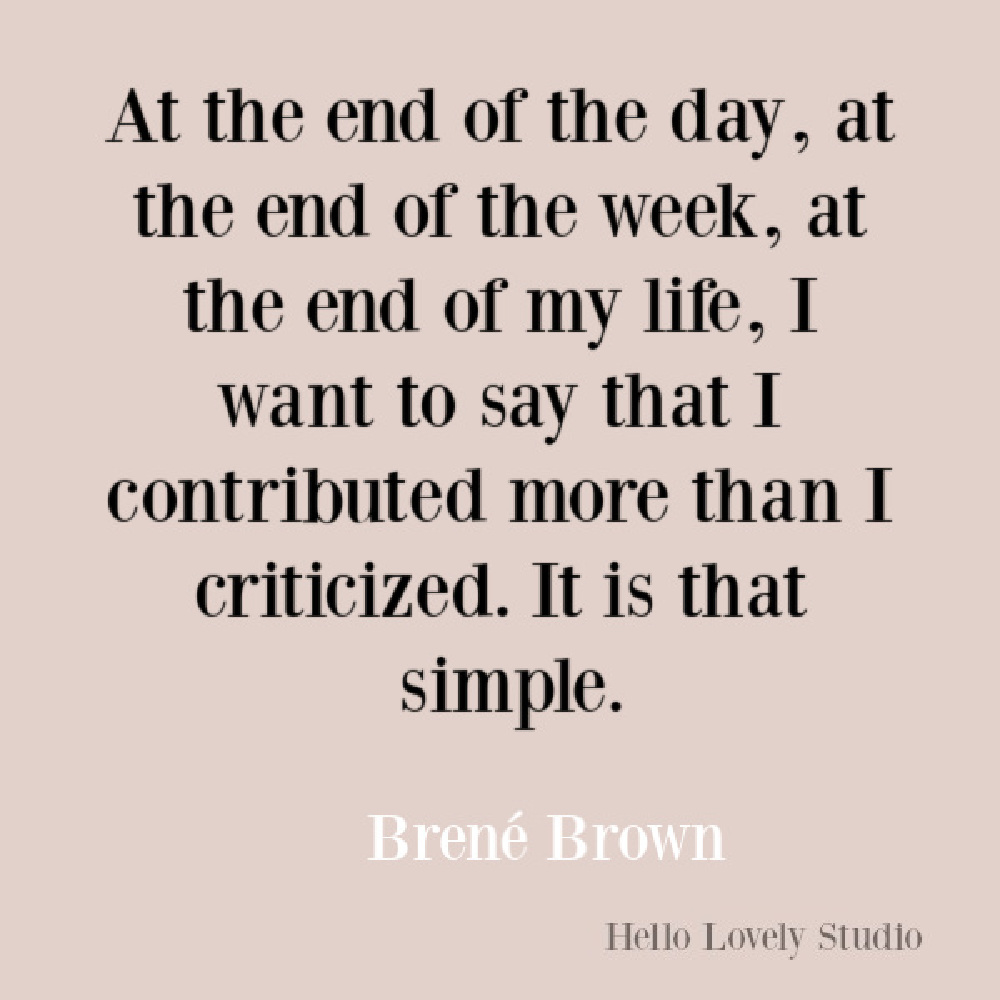 At the end of the day, at the end of the week, at the end of my life, I want to say that I contributed more than I criticized. It is that simple.

Brené Brown

Hello Lovely Studio